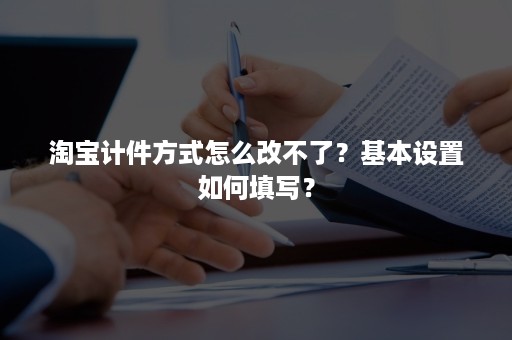 淘宝计件方式怎么改不了？基本设置如何填写？